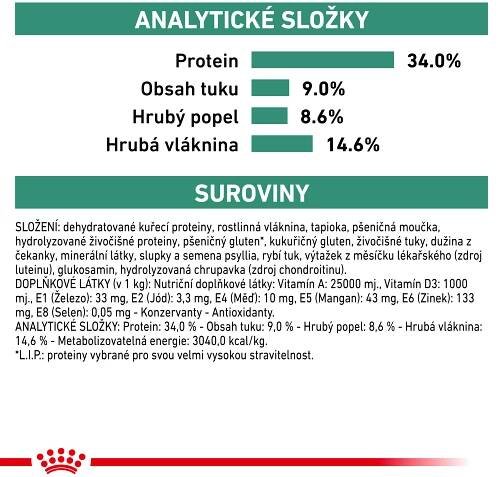 ANALYTICKÉ SLOŽKY

Protein 34.0%
Obsah tuku 9.0%
Hrubý popel 8.6%
Hrubá vláknina 14.6%

SUROVINY

SLOŽENÍ: dehydratované kuřecí proteiny, rostlinná vláknina, tapioka, pšeničná moučka, hydrolyzované živočišné proteiny, pšeničný gluten*, kukuřičný gluten, živočišné tuky, dužina z čekanky, minerální látky, slupky a semena psyllia, rybí tuk, výtažek z měsíčku lékařského (zdroj luteinu), glukosamin, hydrolyzovaná chrupavka (zdroj chondroitinu).
DOPLŇKOVÉ LÁTKY (v 1 kg): Nutriční doplňkové látky: Vitamín A: 25000 mj., Vitamín D3: 1000 mj., E1 (Železo): 33 mg, E2 (Jód): 3,3 mg, E4 (Měď): 10 mg, E5 (Mangan): 43 mg, E6 (Zinek): 133 mg, E8 (Selen): 0,05 mg - Konzervanty - Antioxidanty.
ANALYTICKÉ SLOŽKY: Protein: 34,0 % - Obsah tuku: 9,0 % - Hrubý popel: 8,6 % - Hrubá vláknina: 14,6 % - Metabolizovatelná energie: 3040,0 kcal/kg.
*L.I.P.: proteiny vybrané pro svou velmi vysokou stravitelnost.